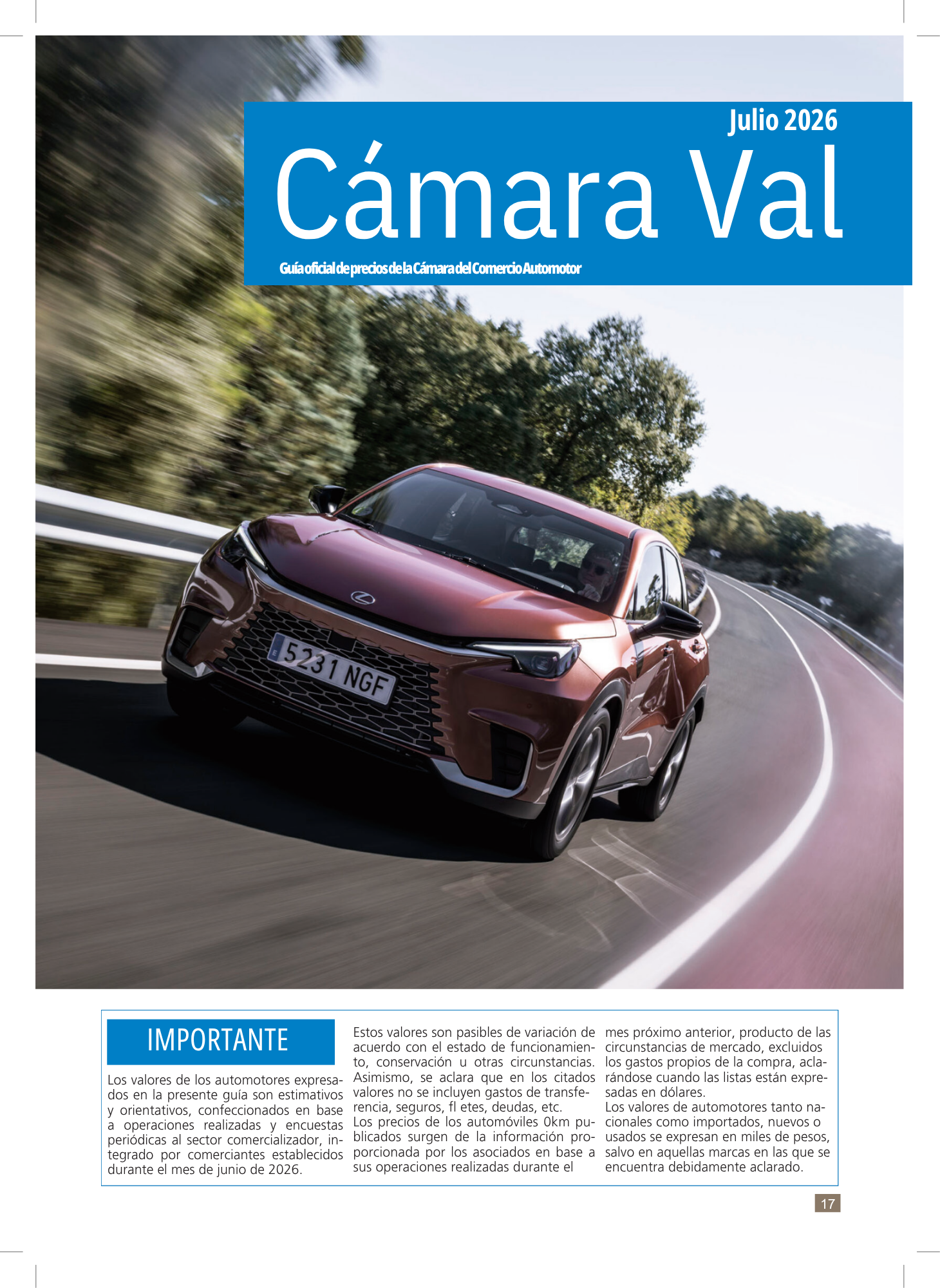 Julio 2026

Cámara Val

Guía oficial de precios de la Cámara del Comercio Automotor

5231 NGF

IMPORTANTE

Los valores de los automotores expresados en la presente guía son estimativos y orientativos, confeccionados en base a operaciones realizadas y encuestas periódicas al sector comercializador, integrado por comerciantes establecidos durante el mes de junio de 2026.

Estos valores son pasibles de variación de acuerdo con el estado de funcionamiento, conservación u otras circunstancias. Asimismo, se aclara que en los citados valores no se incluyen gastos de transferencia, seguros, fl etes, deudas, etc.
Los precios de los automóviles 0km publicados surgen de la información proporcionada por los asociados en base a sus operaciones realizadas durante el mes próximo anterior, producto de las circunstancias de mercado, excluidos los gastos propios de la compra, aclarándose cuando las listas están expresadas en dólares.
Los valores de automotores tanto nacionales como importados, nuevos o usados se expresan en miles de pesos, salvo en aquellas marcas en las que se encuentra debidamente aclarado.

17